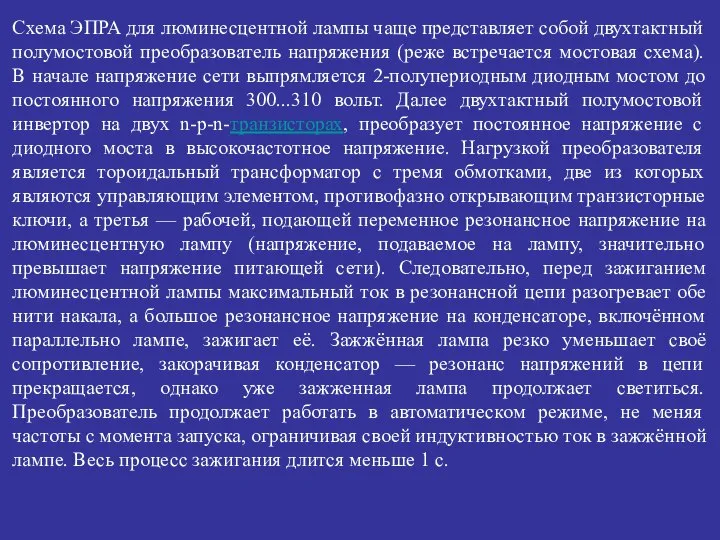 Схема ЭПРА для люминесцентной лампы чаще представляет собой двухтактный полумостовой преобразователь напряжения (реже встречается мостовая схема). В начале напряжение сети выпрямляется 2-полупериодным диодным мостом до постоянного напряжения 300...310 вольт. Далее двухтактный полумостовой инвертор на двух n-p-n-транзисторах, преобразует постоянное напряжение с диодного моста в высокочастотное напряжение. Нагрузкой преобразователя является тороидальный трансформатор с тремя обмотками, две из которых являются управляющим элементом, противофазно открывающим транзисторные ключи, а третья — рабочей, подающей переменное резонансное напряжение на люминесцентную лампу (напряжение, подаваемое на лампу, значительно превышает напряжение питающей сети). Следовательно, перед зажиганием люминесцентной лампы максимальный ток в резонансной цепи разогревает обе нити накала, а большое резонансное напряжение на конденсаторе, включённом параллельно лампе, зажигает её. Зажжённая лампа резко уменьшает своё сопротивление, закорачивая конденсатор — резонанс напряжений в цепи прекращается, однако уже зажженная лампа продолжает светиться. Преобразователь продолжает работать в автоматическом режиме, не меняя частоты с момента запуска, ограничивая своей индуктивностью ток в зажжённой лампе. Весь процесс зажигания длится меньше 1 с.